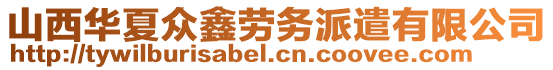 山西华夏众鑫劳务派遣有限公司
http://tywilburisabel.cn.coovee.com